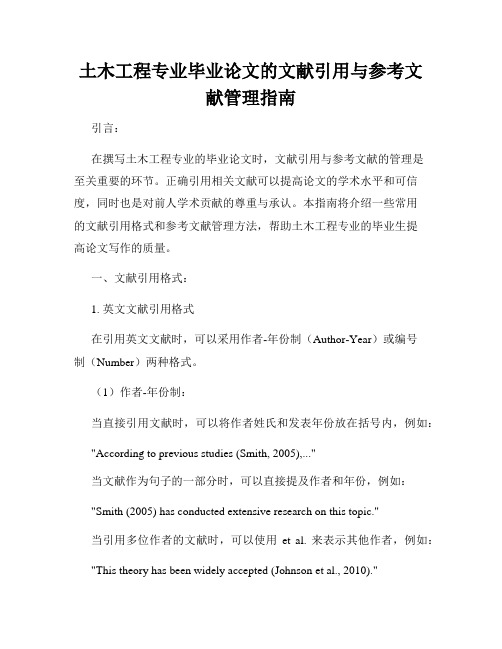 土木工程专业毕业论文的文献引用与参考文献管理指南

引言：

在撰写土木工程专业的毕业论文时，文献引用与参考文献的管理是至关重要的环节。正确引用相关文献可以提高论文的学术水平和可信度，同时也是对前人学术贡献的尊重与承认。本指南将介绍一些常用的文献引用格式和参考文献管理方法，帮助土木工程专业的毕业生提高论文写作的质量。

一、文献引用格式：

1. 英文文献引用格式

在引用英文文献时，可以采用作者-年份制（Author-Year）或编号制（Number）两种格式。

（1）作者-年份制：

当直接引用文献时，可以将作者姓氏和发表年份放在括号内，例如：

"According to previous studies (Smith, 2005),..."

当文献作为句子的一部分时，可以直接提及作者和年份，例如：

"Smith (2005) has conducted extensive research on this topic."

当引用多位作者的文献时，可以使用 et al. 来表示其他作者，例如：

"This theory has been widely accepted (Johnson et al., 2010)."